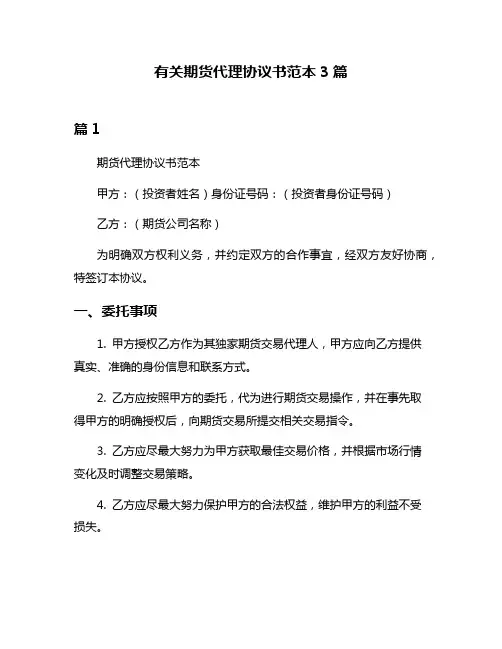 有关期货代理协议书范本 3 篇

篇 1

期货代理协议书范本

甲方：（投资者姓名）身份证号码：（投资者身份证号码）

乙方：（期货公司名称）

为明确双方权利义务，并约定双方的合作事宜，经双方友好协商，特签订本协议。

一、委托事项

1. 甲方授权乙方作为其独家期货交易代理人，甲方应向乙方提供真实、准确的身份信息和联系方式。

2. 乙方应按照甲方的委托，代为进行期货交易操作，并在事先取得甲方的明确授权后，向期货交易所提交相关交易指令。

3. 乙方应尽最大努力为甲方获取最佳交易价格，并根据市场行情变化及时调整交易策略。

4. 乙方应尽最大努力保护甲方的合法权益，维护甲方的利益不受损失。